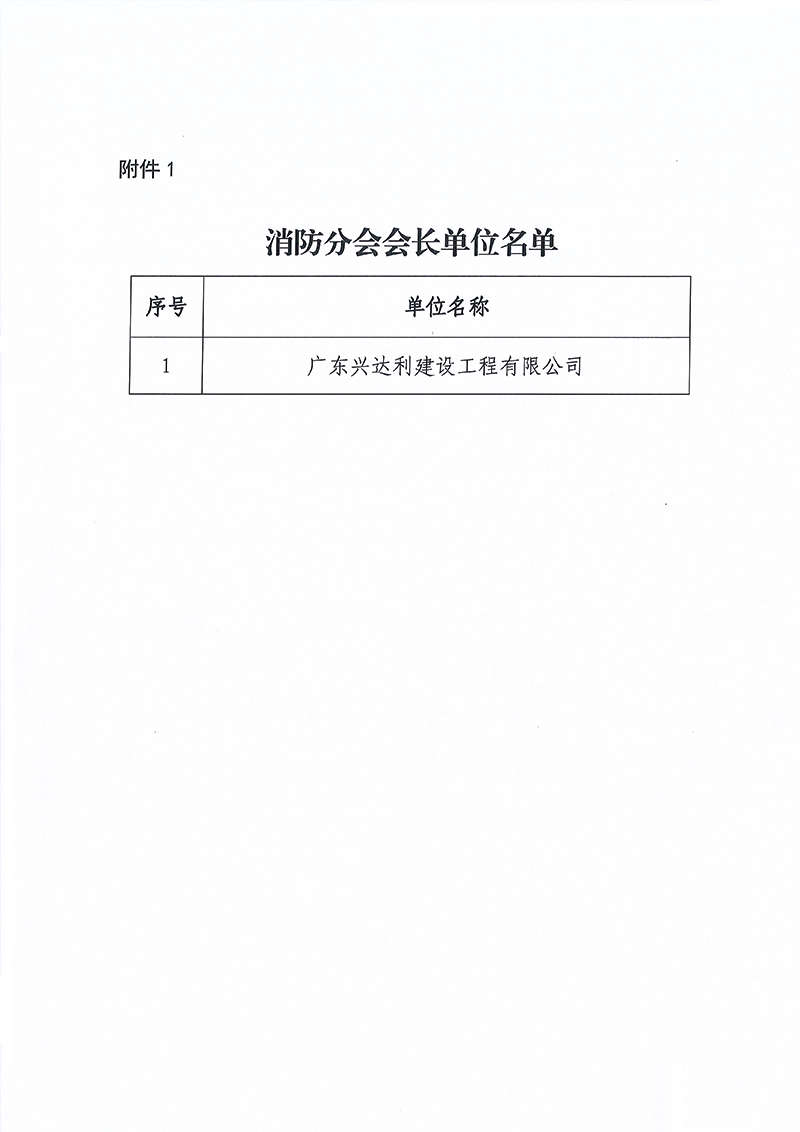 附件1

消防分会会长单位名单

| 序号 | 单位名称 |
|---|---|
| 1 | 广东兴达利建设工程有限公司 |